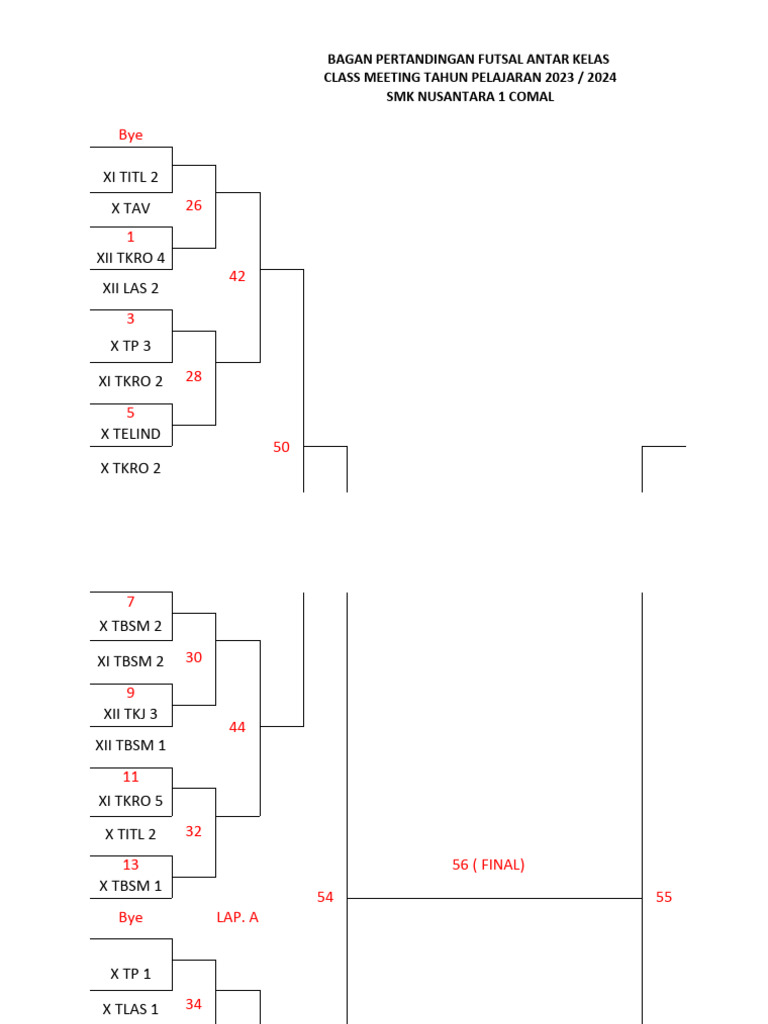 BAGAN PERTANDINGAN FUTSAL ANTAR KELAS
CLASS MEETING TAHUN PELAJARAN 2023 / 2024
SMK NUSANTARA 1 COMAL

Bye
XI TITL 2
X TAV
26
1
XII TKRO 4
42
XII LAS 2
3
X TP 3
XI TKRO 2
28
5
X TELIND
50
X TKRO 2

7
X TBSM 2
XI TBSM 2
30
9
XII TKJ 3
44
XII TBSM 1
11
XI TKRO 5
X TITL 2
32
13
X TBSM 1
56 ( FINAL)
54
55
Bye
LAP. A
X TP 1
X TLAS 1
34